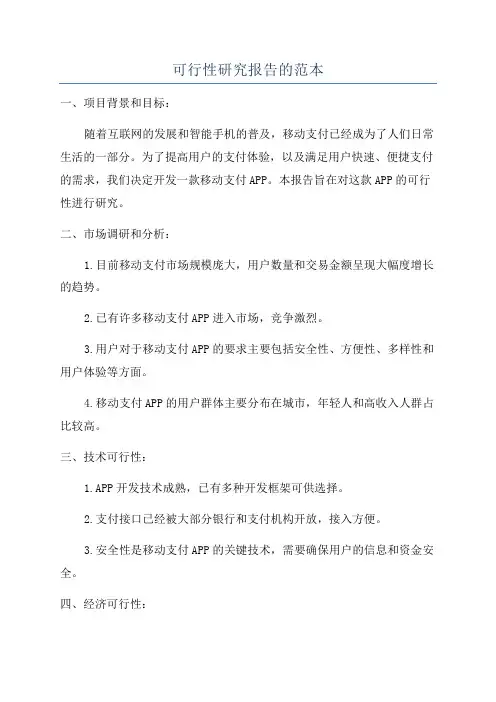 可行性研究报告的范本

一、项目背景和目标：

随着互联网的发展和智能手机的普及，移动支付已经成为了人们日常生活的一部分。为了提高用户的支付体验，以及满足用户快速、便捷支付的需求，我们决定开发一款移动支付 APP。本报告旨在对这款 APP 的可行性进行研究。

二、市场调研和分析：

1.目前移动支付市场规模庞大，用户数量和交易金额呈现大幅度增长的趋势。

2.已有许多移动支付 APP 进入市场，竞争激烈。

3.用户对于移动支付 APP 的要求主要包括安全性、方便性、多样性和用户体验等方面。

4.移动支付 APP 的用户群体主要分布在城市，年轻人和高收入人群占比较高。

三、技术可行性：

1.APP 开发技术成熟，已有多种开发框架可供选择。

2.支付接口已经被大部分银行和支付机构开放，接入方便。

3.安全性是移动支付 APP 的关键技术，需要确保用户的信息和资金安全。

四、经济可行性：